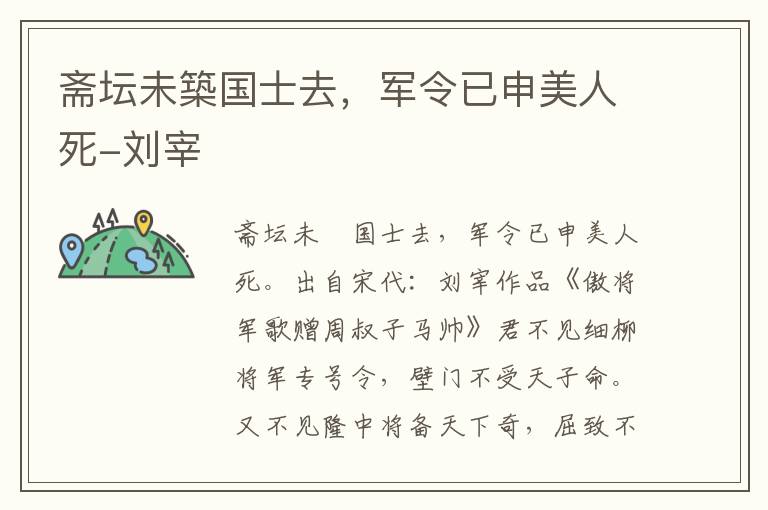 斋坛未築国士去，军令已申美人死–刘宰

斋坛未　国士去，军令已申美人死。出自宋代：刘宰作品《傲将军歌赠周叔子马帅》君不见细柳将军专号令，壁门不受天子命。又不见隆中将备天下奇，屈致不